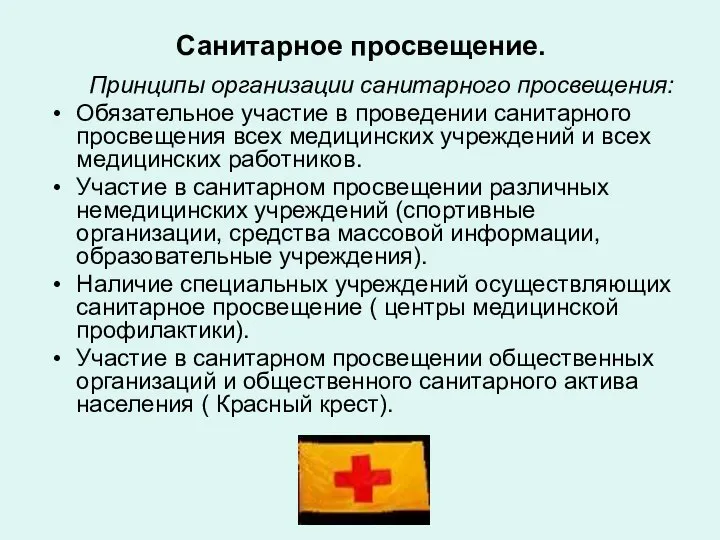 Санитарное просвещение.

Принципы организации санитарного просвещения:

• Обязательное участие в проведении санитарного просвещения всех медицинских учреждений и всех медицинских работников.
• Участие в санитарном просвещении различных немедицинских учреждений (спортивные организации, средства массовой информации, образовательные учреждения).
• Наличие специальных учреждений осуществляющих санитарное просвещение ( центры медицинской профилактики).
• Участие в санитарном просвещении общественных организаций и общественного санитарного актива населения ( Красный крест).